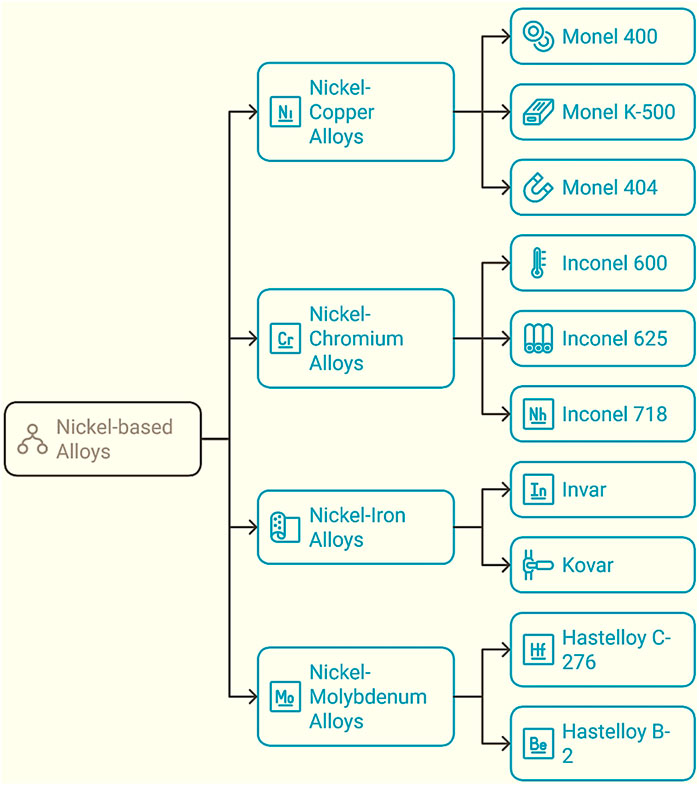 Nickel-based Alloys

Ni Nickel-Copper Alloys

Monel 400

Monel K-500

Monel 404

Cr Nickel-Chromium Alloys

Inconel 600

Inconel 625

Nh Inconel 718

Nickel-Iron Alloys

In Invar

Kovar

Mo Nickel-Molybdenum Alloys

Hf Hastelloy C-276

Be Hastelloy B-2